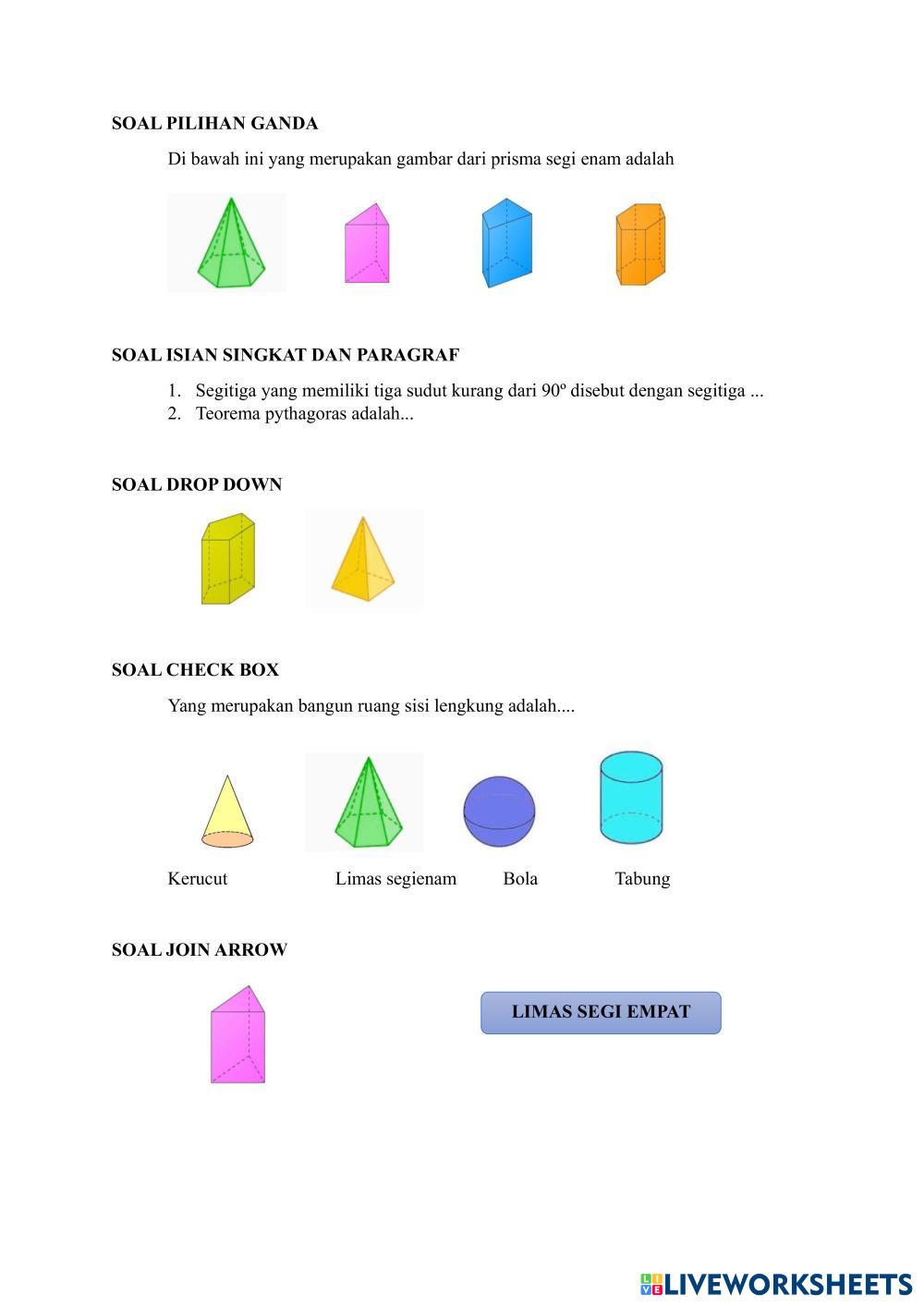 SOAL PILIHAN GANDA

Di bawah ini yang merupakan gambar dari prisma segi enam adalah

SOAL ISIAN SINGKAT DAN PARAGRAF

1. Segitiga yang memiliki tiga sudut kurang dari 90º disebut dengan segitiga ...
2. Teorema pythagoras adalah...

SOAL DROP DOWN

SOAL CHECK BOX

Yang merupakan bangun ruang sisi lengkung adalah....

Kerucut Limas segienam Bola Tabung

SOAL JOIN ARROW

LIMAS SEGI EMPAT

LIVEWORKSHEETS